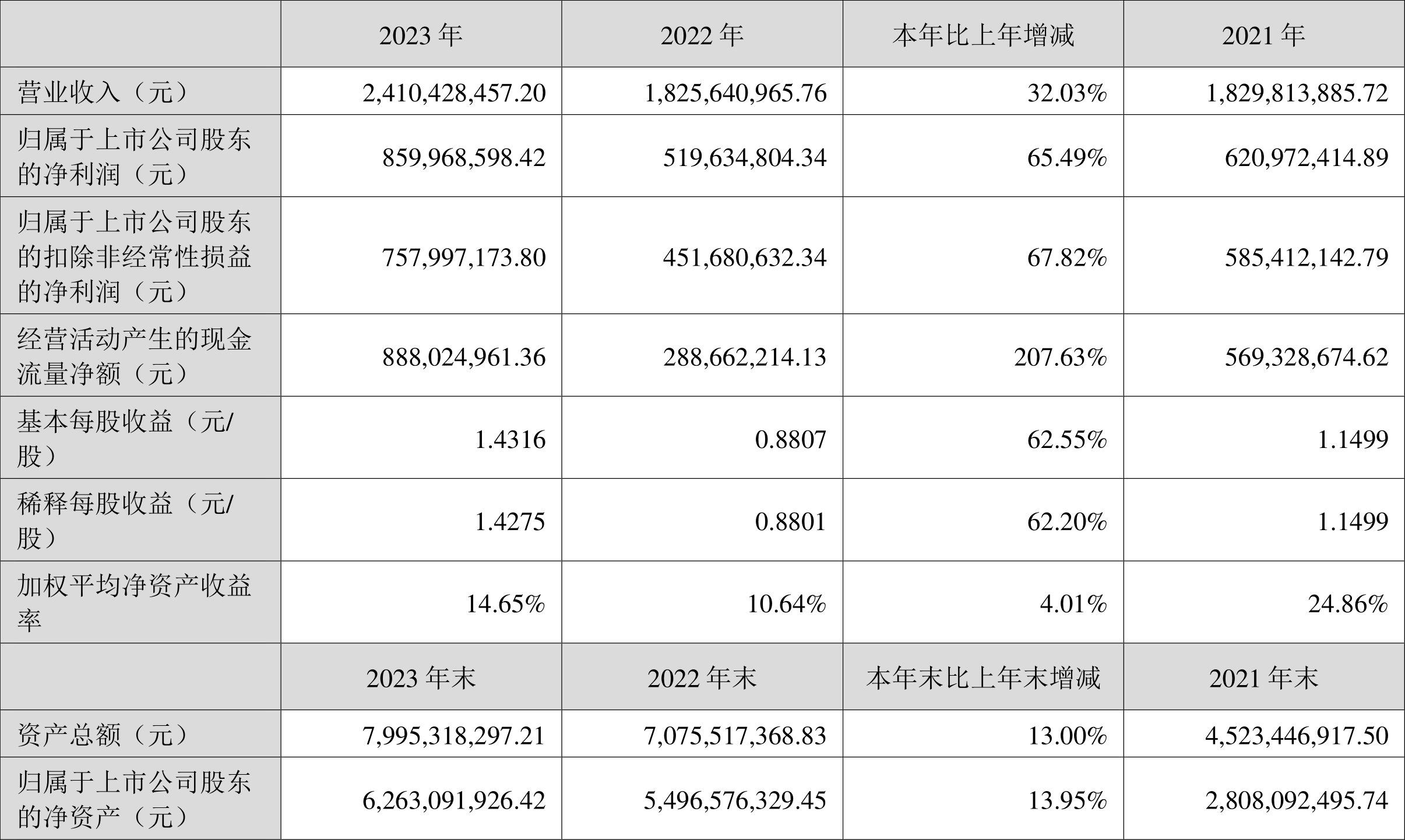 |  | 2023年 | 2022年 | 本年比上年增减 | 2021年 |
|---|---|---|---|---|
| 营业收入（元） | 2,410,428,457.20 | 1,825,640,965.76 | 32.03% | 1,829,813,885.72 |
| 归属于上市公司股东的净利润（元） | 859,968,598.42 | 519,634,804.34 | 65.49% | 620,972,414.89 |
| 归属于上市公司股东的扣除非经常性损益的净利润（元） | 757,997,173.80 | 451,680,632.34 | 67.82% | 585,412,142.79 |
| 经营活动产生的现金流量净额（元） | 888,024,961.36 | 288,662,214.13 | 207.63% | 569,328,674.62 |
| 基本每股收益（元/股） | 1.4316 | 0.8807 | 62.55% | 1.1499 |
| 稀释每股收益（元/股） | 1.4275 | 0.8801 | 62.20% | 1.1499 |
| 加权平均净资产收益率 | 14.65% | 10.64% | 4.01% | 24.86% |
|  | 2023年末 | 2022年末 | 本年末比上年末增减 | 2021年末 |
| 资产总额（元） | 7,995,318,297.21 | 7,075,517,368.83 | 13.00% | 4,523,446,917.50 |
| 归属于上市公司股东的净资产（元） | 6,263,091,926.42 | 5,496,576,329.45 | 13.95% | 2,808,092,495.74 |